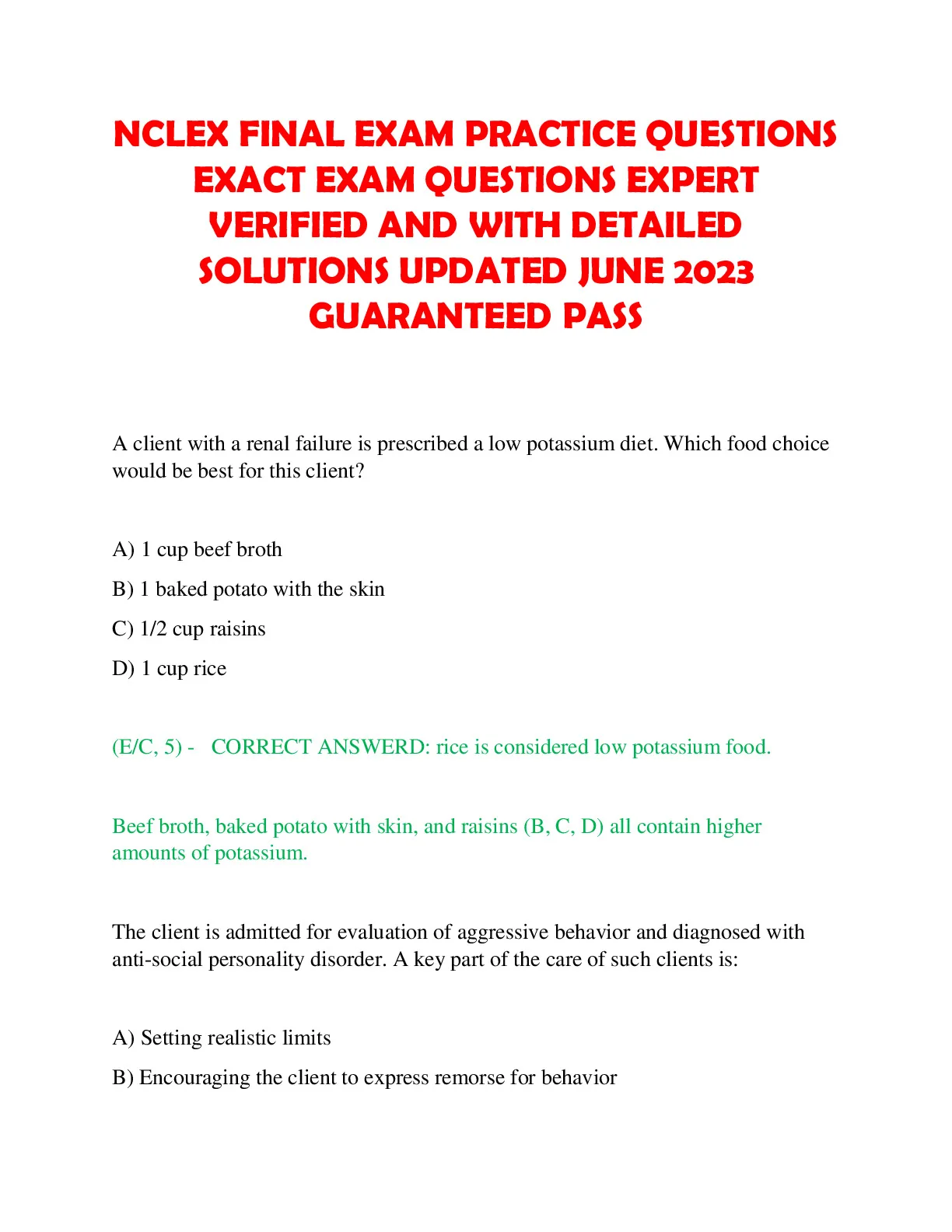 NCLEX FINAL EXAM PRACTICE QUESTIONS EXACT EXAM QUESTIONS EXPERT VERIFIED AND WITH DETAILED SOLUTIONS UPDATED JUNE 2023 GUARANTEED PASS

A client with a renal failure is prescribed a low potassium diet. Which food choice would be best for this client?

A) 1 cup beef broth

B) 1 baked potato with the skin

C) 1/2 cup raisins

D) 1 cup rice

(E/C, 5) - CORRECT ANSWERD: rice is considered low potassium food.

Beef broth, baked potato with skin, and raisins (B, C, D) all contain higher amounts of potassium.

The client is admitted for evaluation of aggressive behavior and diagnosed with anti-social personality disorder. A key part of the care of such clients is:

A) Setting realistic limits

B) Encouraging the client to express remorse for behavior